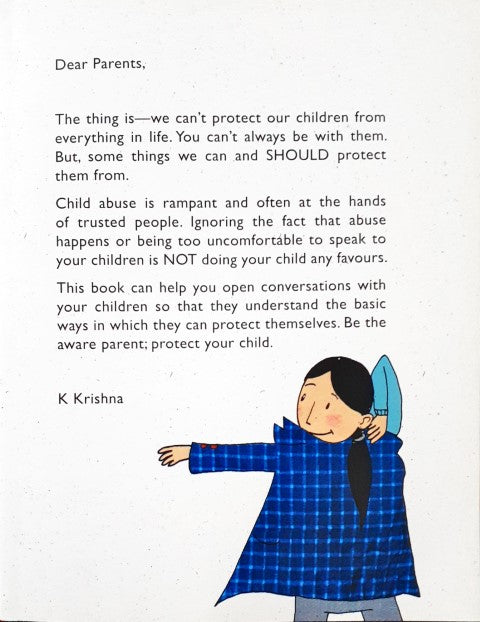 Dear Parents,

The thing is—we can't protect our children from everything in life. You can't always be with them. But, some things we can and SHOULD protect them from.

Child abuse is rampant and often at the hands of trusted people. Ignoring the fact that abuse happens or being too uncomfortable to speak to your children is NOT doing your child any favours.

This book can help you open conversations with your children so that they understand the basic ways in which they can protect themselves. Be the aware parent; protect your child.

K Krishna